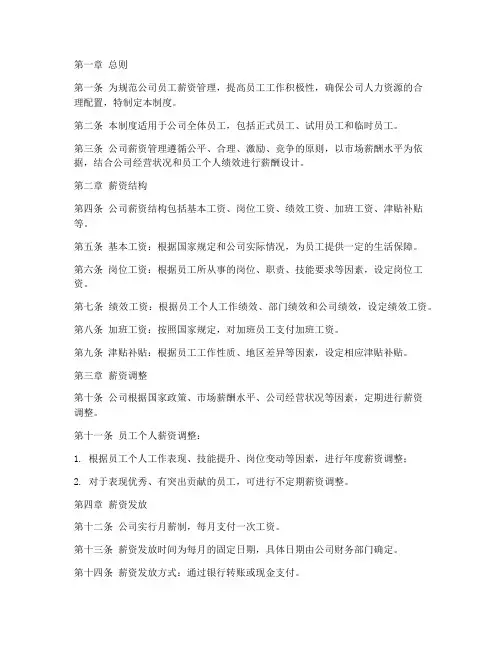 第一章 总则

第一条 为规范公司员工薪资管理，提高员工工作积极性，确保公司人力资源的合理配置，特制定本制度。

第二条 本制度适用于公司全体员工，包括正式员工、试用员工和临时员工。

第三条 公司薪资管理遵循公平、合理、激励、竞争的原则，以市场薪酬水平为依据，结合公司经营状况和员工个人绩效进行薪酬设计。

第二章 薪资结构

第四条 公司薪资结构包括基本工资、岗位工资、绩效工资、加班工资、津贴补贴等。

第五条 基本工资：根据国家规定和公司实际情况，为员工提供一定的生活保障。

第六条 岗位工资：根据员工所从事的岗位、职责、技能要求等因素，设定岗位工资。

第七条 绩效工资：根据员工个人工作绩效、部门绩效和公司绩效，设定绩效工资。

第八条 加班工资：按照国家规定，对加班员工支付加班工资。

第九条 津贴补贴：根据员工工作性质、地区差异等因素，设定相应津贴补贴。

第三章 薪资调整

第十条 公司根据国家政策、市场薪酬水平、公司经营状况等因素，定期进行薪资调整。

第十一条 员工个人薪资调整：

1. 根据员工个人工作表现、技能提升、岗位变动等因素，进行年度薪资调整；

2. 对于表现优秀、有突出贡献的员工，可进行不定期薪资调整。

第四章 薪资发放

第十二条 公司实行月薪制，每月支付一次工资。

第十三条 薪资发放时间为每月的固定日期，具体日期由公司财务部门确定。

第十四条 薪资发放方式：通过银行转账或现金支付。